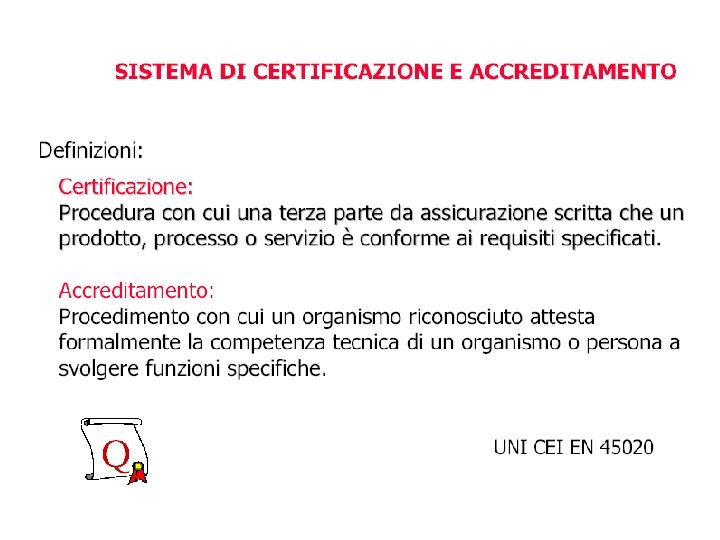 SISTEMA DI CERTIFICAZIONE E ACCREDITAMENTO

Definizioni:

Certificazione:
Procedura con cui una terza parte da assicurazione scritta che un prodotto, processo o servizio è conforme ai requisiti specificati.

Accreditamento:
Procedimento con cui un organismo riconosciuto attesta formalmente la competenza tecnica di un organismo o persona a svolgere funzioni specifiche.

Q

UNI CEI EN 45020